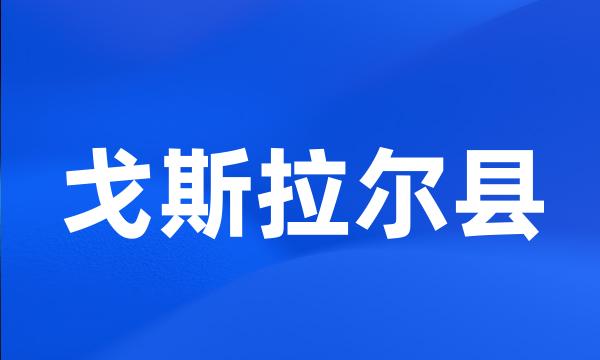 戈斯拉尔县